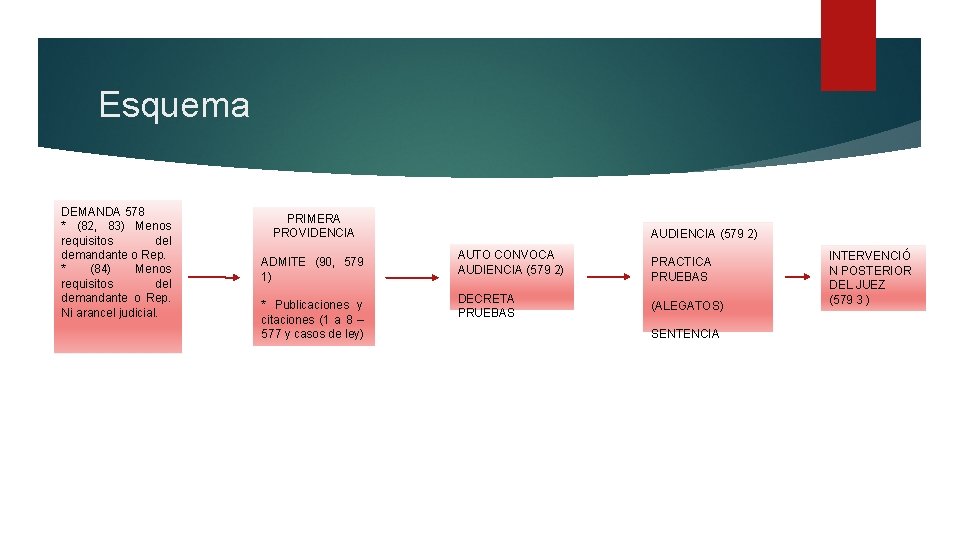 Esquema

DEMANDA 578
* (82, 83) Menos requisitos del demandante o Rep.
* (84) Menos requisitos del demandante o Rep. Ni arancel judicial.

PRIMERA PROVIDENCIA

ADMITE (90, 579 1)

* Publicaciones y citaciones (1 a 8 – 577 y casos de ley)

AUTO CONVOCA AUDIENCIA (579 2)

DECRETA PRUEBAS

AUDIENCIA (579 2)

PRACTICA PRUEBAS

(ALEGATOS)

SENTENCIA

INTERVENCIÓN POSTERIOR DEL JUEZ (579 3 )